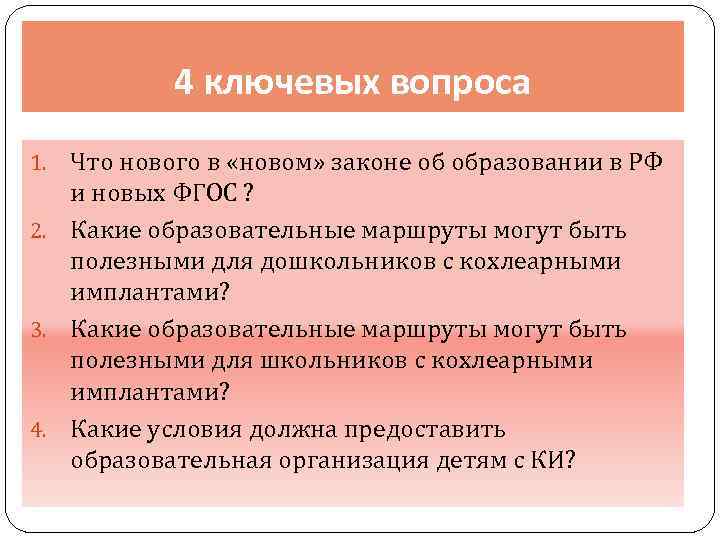 4 ключевых вопроса

1. Что нового в «новом» законе об образовании в РФ и новых ФГОС ?
2. Какие образовательные маршруты могут быть полезными для дошкольников с кохлеарными имплантами?
3. Какие образовательные маршруты могут быть полезными для школьников с кохлеарными имплантами?
4. Какие условия должна предоставить образовательная организация детям с КИ?